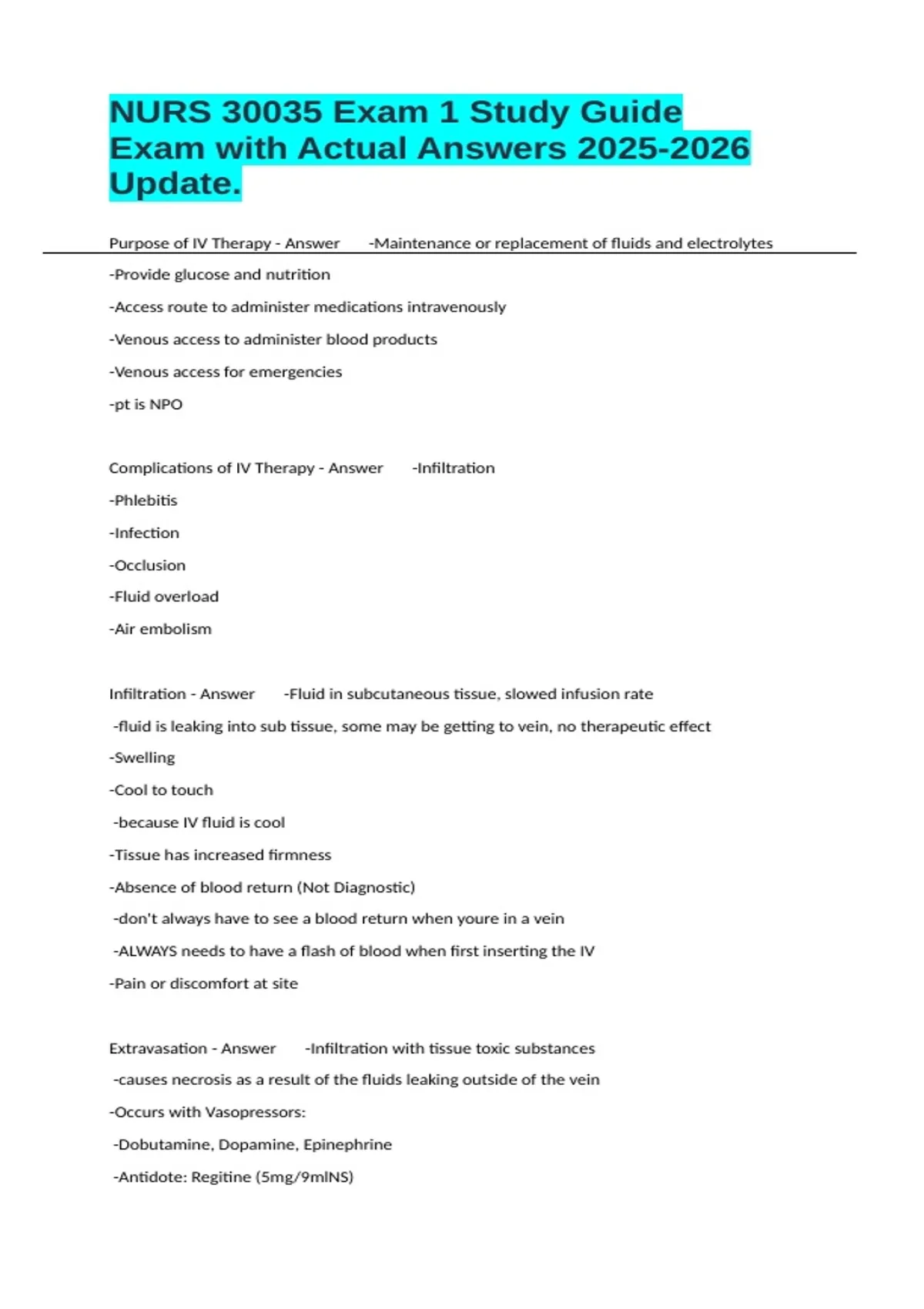 NURS 30035 Exam 1 Study Guide Exam with Actual Answers 2025-2026 Update.

Purpose of IV Therapy - Answer -Maintenance or replacement of fluids and electrolytes

-Provide glucose and nutrition

-Access route to administer medications intravenously

-Venous access to administer blood products

-Venous access for emergencies

-pt is NPO

Complications of IV Therapy - Answer -Infiltration

-Phlebitis

-Infection

-Occlusion

-Fluid overload

-Air embolism

Infiltration - Answer -Fluid in subcutaneous tissue, slowed infusion rate

-fluid is leaking into sub tissue, some may be getting to vein, no therapeutic effect

-Swelling

-Cool to touch

-because IV fluid is cool

-Tissue has increased firmness

-Absence of blood return (Not Diagnostic)

-don't always have to see a blood return when youre in a vein

-ALWAYS needs to have a flash of blood when first inserting the IV

-Pain or discomfort at site

Extravasation - Answer -Infiltration with tissue toxic substances

-causes necrosis as a result of the fluids leaking outside of the vein

-Occurs with Vasopressors:

-Dobutamine, Dopamine, Epinephrine

-Antidote: Regitine (5mg/9mlNS)